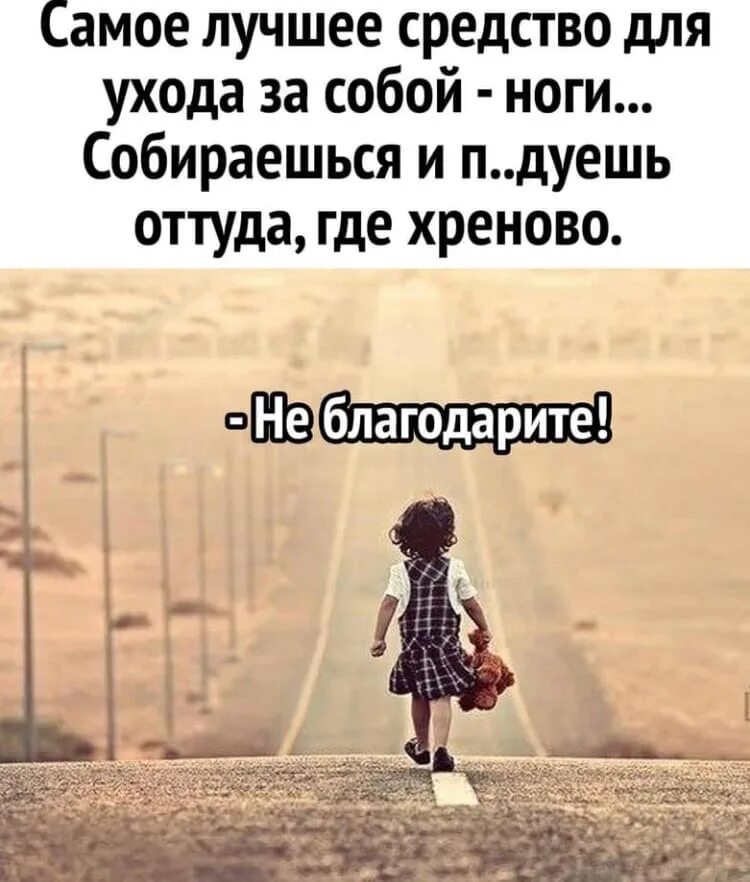 Самое лучшее средство для ухода за собой - ноги... Собираешься и п..дуешь оттуда, где хреново.

- Не благодарите!